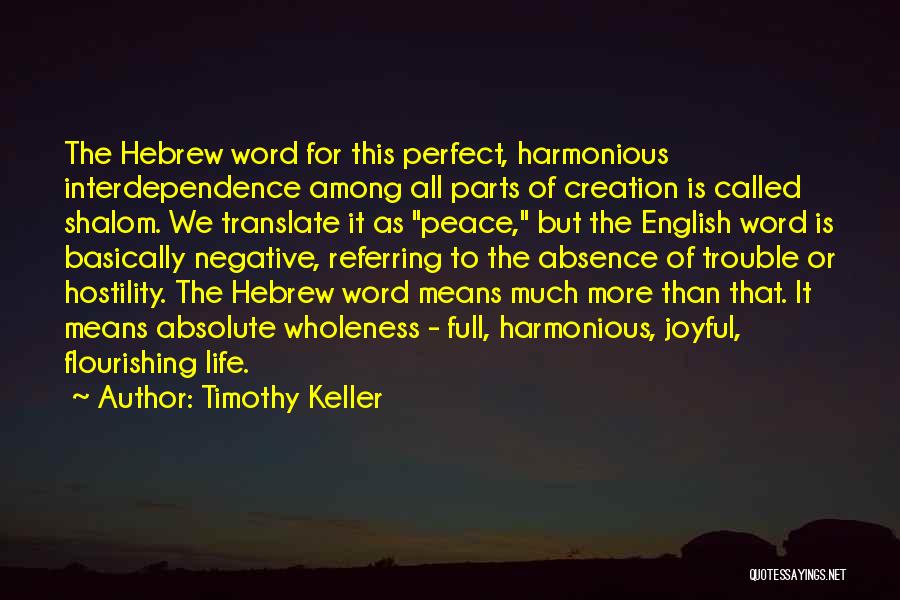 The Hebrew word for this perfect, harmonious interdependence among all parts of creation is called shalom. We translate it as "peace," but the English word is basically negative, referring to the absence of trouble or hostility. The Hebrew word means much more than that. It means absolute wholeness - full, harmonious, joyful, flourishing life.

~ Author: Timothy Keller

QUOTESSAYINGS.NET